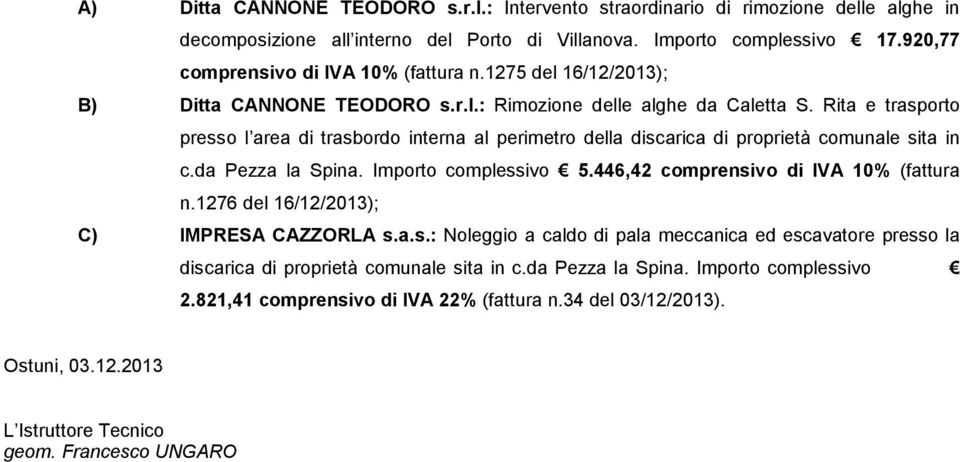 A) Ditta CANNONE TEODORO s.r.l.: Intervento straordinario di rimozione delle alghe in decomposizione all'interno del Porto di Villanova. Importo complessivo € 17.920,77 comprensivo di IVA 10% (fattura n.1275 del 16/12/2013);

B) Ditta CANNONE TEODORO s.r.l.: Rimozione delle alghe da Caletta S. Rita e trasporto presso l'area di trasbordo interna al perimetro della discarica di proprietà comunale sita in c.da Pezza la Spina. Importo complessivo € 5.446,42 comprensivo di IVA 10% (fattura n.1276 del 16/12/2013);

C) IMPRESA CAZZORLA s.a.s.: Noleggio a caldo di pala meccanica ed escavatore presso la discarica di proprietà comunale sita in c.da Pezza la Spina. Importo complessivo € 2.821,41 comprensivo di IVA 22% (fattura n.34 del 03/12/2013).

Ostuni, 03.12.2013

L'Istruttore Tecnico
geom. Francesco UNGARO